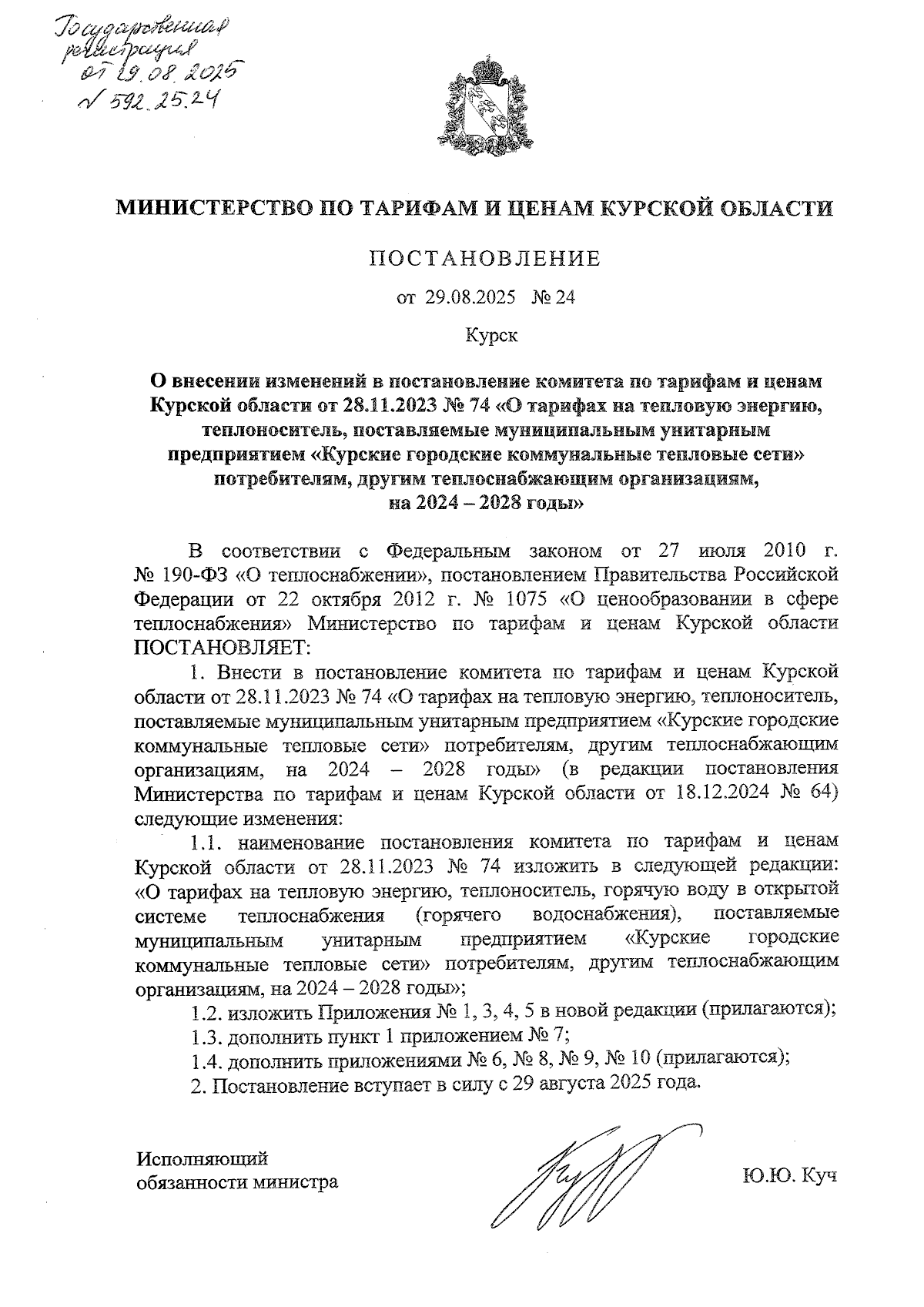 Государственная регистрация от 29.08.2025 № 592.25.24

МИНИСТЕРСТВО ПО ТАРИФАМ И ЦЕНАМ КУРСКОЙ ОБЛАСТИ

ПОСТАНОВЛЕНИЕ

от 29.08.2025 № 24

Курск

О внесении изменений в постановление комитета по тарифам и ценам Курской области от 28.11.2023 № 74 «О тарифах на тепловую энергию, теплоноситель, поставляемые муниципальным унитарным предприятием «Курские городские коммунальные тепловые сети» потребителям, другим теплоснабжающим организациям, на 2024 – 2028 годы»

В соответствии с Федеральным законом от 27 июля 2010 г. № 190-ФЗ «О теплоснабжении», постановлением Правительства Российской Федерации от 22 октября 2012 г. № 1075 «О ценообразовании в сфере теплоснабжения» Министерство по тарифам и ценам Курской области ПОСТАНОВЛЯЕТ:

1. Внести в постановление комитета по тарифам и ценам Курской области от 28.11.2023 № 74 «О тарифах на тепловую энергию, теплоноситель, поставляемые муниципальным унитарным предприятием «Курские городские коммунальные тепловые сети» потребителям, другим теплоснабжающим организациям, на 2024 – 2028 годы» (в редакции постановления Министерства по тарифам и ценам Курской области от 18.12.2024 № 64) следующие изменения:

1.1. наименование постановления комитета по тарифам и ценам Курской области от 28.11.2023 № 74 изложить в следующей редакции: «О тарифах на тепловую энергию, теплоноситель, горячую воду в открытой системе теплоснабжения (горячего водоснабжения), поставляемые муниципальным унитарным предприятием «Курские городские коммунальные тепловые сети» потребителям, другим теплоснабжающим организациям, на 2024 – 2028 годы»;

1.2. изложить Приложения № 1, 3, 4, 5 в новой редакции (прилагаются);

1.3. дополнить пункт 1 приложением № 7;

1.4. дополнить приложениями № 6, № 8, № 9, № 10 (прилагаются);

2. Постановление вступает в силу с 29 августа 2025 года.

Исполняющий обязанности министра

Ю.Ю. Куч